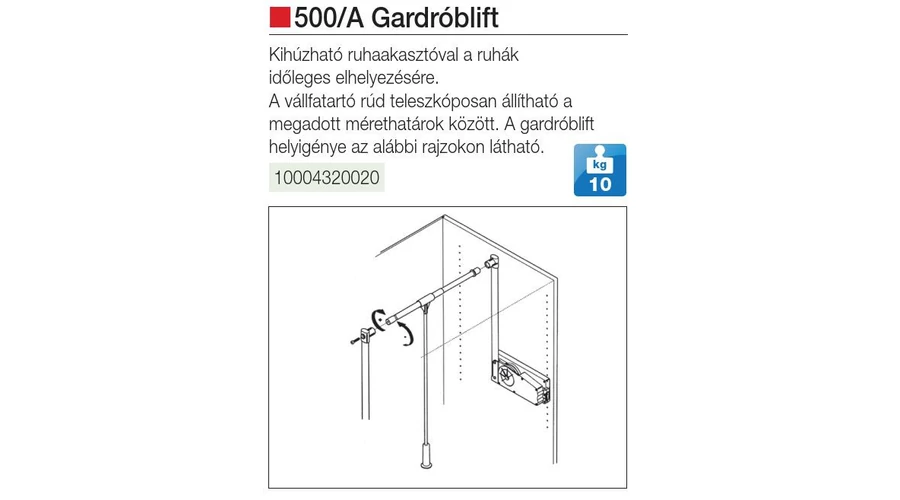 500/A Gardróblift

Kihúzható ruhaakasztóval a ruhák időleges elhelyezésére.
A vállfatartó rúd teleszkóposan állítható a megadott mérethatárok között. A gardróblift helyigénye az alábbi rajzokon látható.

10004320020

kg
10